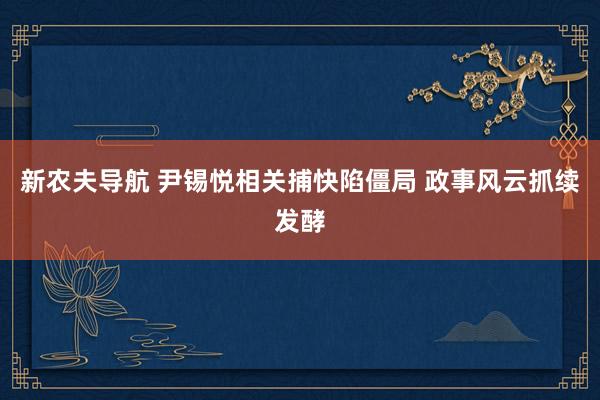 新农夫导航 尹锡悦相关捕快陷僵局 政事风云抓续发酵